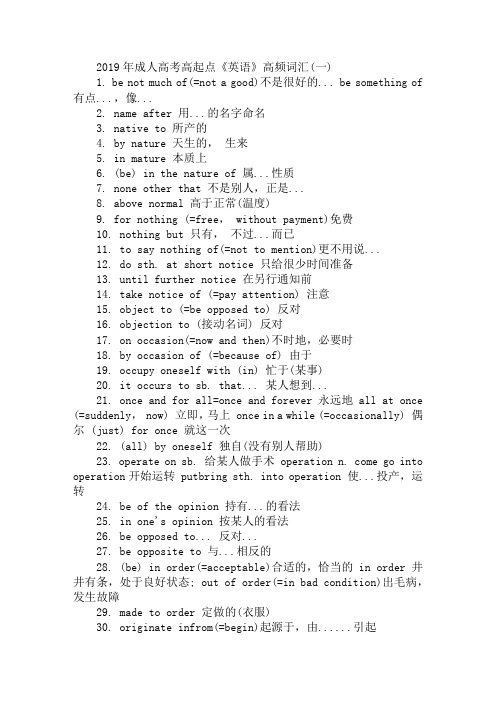 2019 年成人高考高起点《英语》高频词汇(一)

1. be not much of(=not a good)不是很好的... be something of 有点...，像...

2. name after 用...的名字命名

3. native to 所产的

4. by nature 天生的， 生来

5. in mature 本质上

6. (be) in the nature of 属...性质

7. none other that 不是别人，正是...

8. above normal 高于正常(温度)

9. for nothing (=free， without payment)免费

10. nothing but 只有， 不过...而已

11. to say nothing of(=not to mention)更不用说...

12. do sth. at short notice 只给很少时间准备

13. until further notice 在另行通知前

14. take notice of (=pay attention) 注意

15. object to (=be opposed to) 反对

16. objection to (接动名词) 反对

17. on occasion(=now and then)不时地，必要时

18. by occasion of (=because of) 由于

19. occupy oneself with (in) 忙于(某事)

20. it occurs to sb. that... 某人想到...

21. once and for all=once and forever 永远地 all at once (=suddenly， now) 立即，马上 once in a while (=occasionally) 偶尔 (just) for once 就这一次

22. (all) by oneself 独自(没有别人帮助)

23. operate on sb. 给某人做手术 operation n. come go into operation 开始运转 putbring sth. into operation 使...投产，运转

24. be of the opinion 持有...的看法

25. in one's opinion 按某人的看法

26. be opposed to... 反对...

27. be opposite to 与...相反的

28. (be) in order(=acceptable)合适的，恰当的 in order 井井有条，处于良好状态; out of order(=in bad condition)出毛病，发生故障

29. made to order 定做的(衣服)

30. originate infrom(=begin)起源于，由......引起